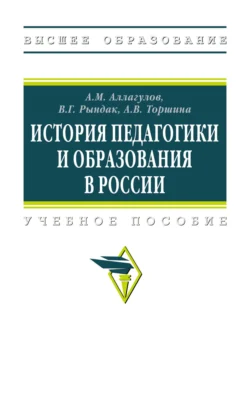 ВЫСШЕЕ ОБРАЗОВАНИЕ

А.М. Аллагулов,
В.Г. Рындак, А.В. Торшина

ИСТОРИЯ ПЕДАГОГИКИ
И ОБРАЗОВАНИЯ
В РОССИИ

УЧЕБНОЕ ПОСОБИЕ